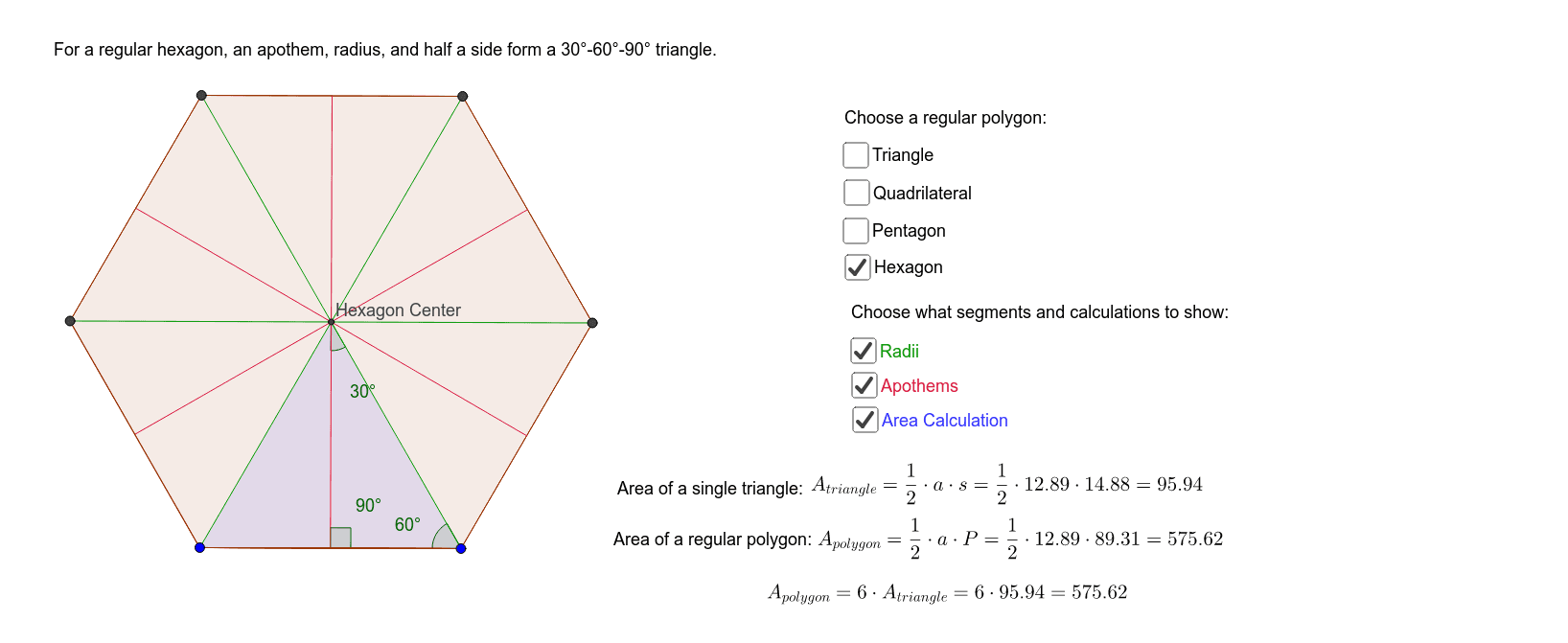 For a regular hexagon, an apothem, radius, and half a side form a 30°-60°-90° triangle.

Hexagon Center

30°

90°

60°

Choose a regular polygon:

Triangle

Quadrilateral

Pentagon

Hexagon

Choose what segments and calculations to show:

Radii

Apothems

Area Calculation

Area of a single triangle: $A_{triangle} = \frac{1}{2} \cdot a \cdot s = \frac{1}{2} \cdot 12.89 \cdot 14.88 = 95.94$

Area of a regular polygon: $A_{polygon} = \frac{1}{2} \cdot a \cdot P = \frac{1}{2} \cdot 12.89 \cdot 89.31 = 575.62$

$A_{polygon} = 6 \cdot A_{triangle} = 6 \cdot 95.94 = 575.62$